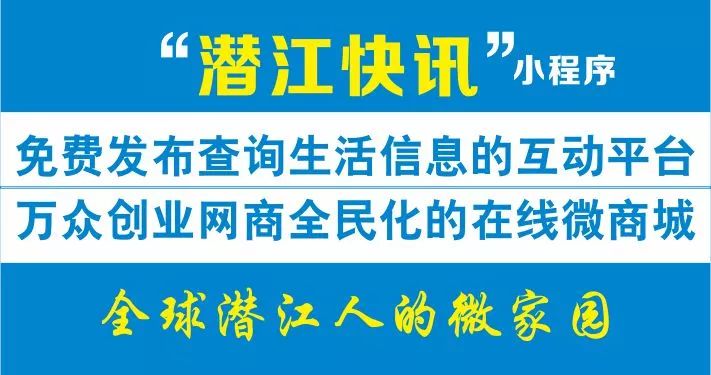 “潜江快讯”小程序

免费发布查询生活信息的互动平台

万众创业网商全民化的在线微商城

全球潜江人的微家园